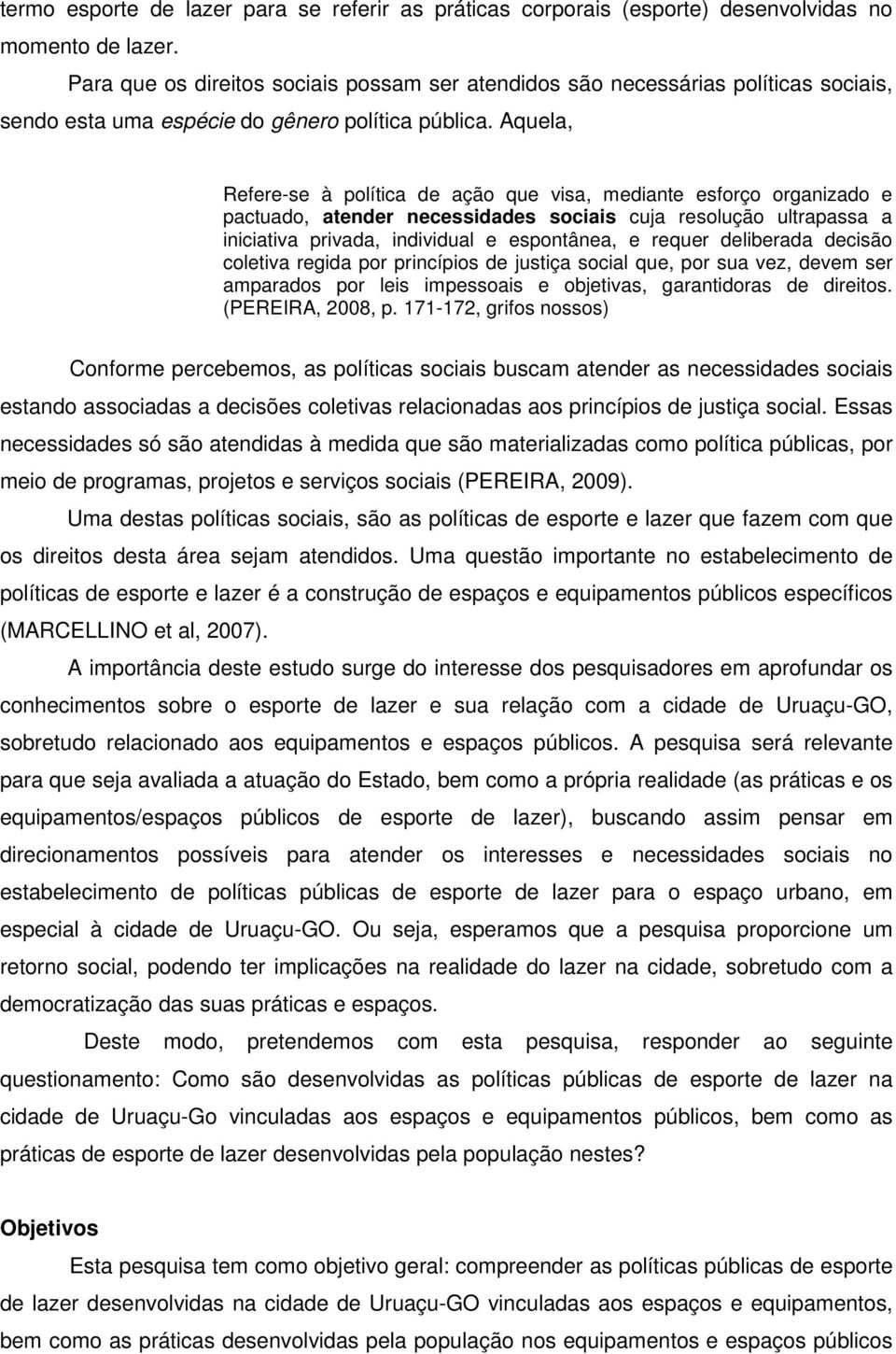 termo esporte de lazer para se referir as práticas corporais (esporte) desenvolvidas no momento de lazer.

Para que os direitos sociais possam ser atendidos são necessárias políticas sociais, sendo esta uma espécie do gênero política pública. Aquela,

Refere-se à política de ação que visa, mediante esforço organizado e pactuado, atender necessidades sociais cuja resolução ultrapassa a iniciativa privada, individual e espontânea, e requer deliberada decisão coletiva regida por princípios de justiça social que, por sua vez, devem ser amparados por leis impessoais e objetivas, garantidoras de direitos. (PEREIRA, 2008, p. 171-172, grifos nossos)

Conforme percebemos, as políticas sociais buscam atender as necessidades sociais estando associadas a decisões coletivas relacionadas aos princípios de justiça social. Essas necessidades só são atendidas à medida que são materializadas como política públicas, por meio de programas, projetos e serviços sociais (PEREIRA, 2009).

Uma destas políticas sociais, são as políticas de esporte e lazer que fazem com que os direitos desta área sejam atendidos. Uma questão importante no estabelecimento de políticas de esporte e lazer é a construção de espaços e equipamentos públicos específicos (MARCELLINO et al, 2007).

A importância deste estudo surge do interesse dos pesquisadores em aprofundar os conhecimentos sobre o esporte de lazer e sua relação com a cidade de Uruaçu-GO, sobretudo relacionado aos equipamentos e espaços públicos. A pesquisa será relevante para que seja avaliada a atuação do Estado, bem como a própria realidade (as práticas e os equipamentos/espaços públicos de esporte de lazer), buscando assim pensar em direcionamentos possíveis para atender os interesses e necessidades sociais no estabelecimento de políticas públicas de esporte de lazer para o espaço urbano, em especial à cidade de Uruaçu-GO. Ou seja, esperamos que a pesquisa proporcione um retorno social, podendo ter implicações na realidade do lazer na cidade, sobretudo com a democratização das suas práticas e espaços.

Deste modo, pretendemos com esta pesquisa, responder ao seguinte questionamento: Como são desenvolvidas as políticas públicas de esporte de lazer na cidade de Uruaçu-Go vinculadas aos espaços e equipamentos públicos, bem como as práticas de esporte de lazer desenvolvidas pela população nestes?

Objetivos

Esta pesquisa tem como objetivo geral: compreender as políticas públicas de esporte de lazer desenvolvidas na cidade de Uruaçu-GO vinculadas aos espaços e equipamentos, bem como as práticas desenvolvidas pela população nos equipamentos e espaços públicos